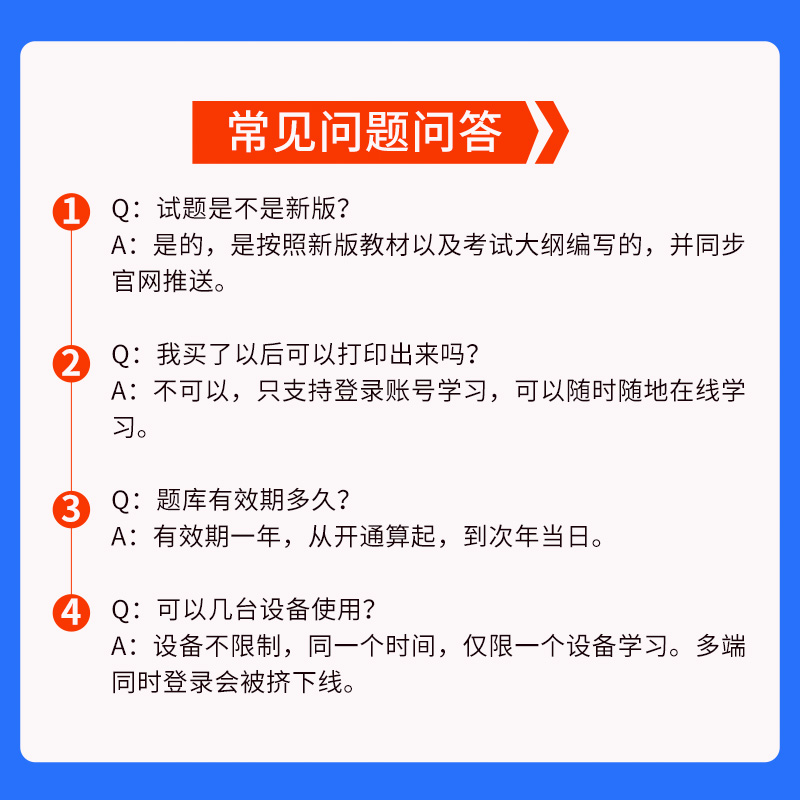 常见问题问答

1
Q：试题是不是新版？
A：是的，是按照新版教材以及考试大纲编写的，并同步官网推送。

2
Q：我买了以后可以打印出来吗？
A：不可以，只支持登录账号学习，可以随时随地在线学习。

3
Q：题库有效期多久？
A：有效期一年，从开通算起，到次年当日。

4
Q：可以几台设备使用？
A：设备不限制，同一个时间，仅限一个设备学习。多端同时登录会被挤下线。